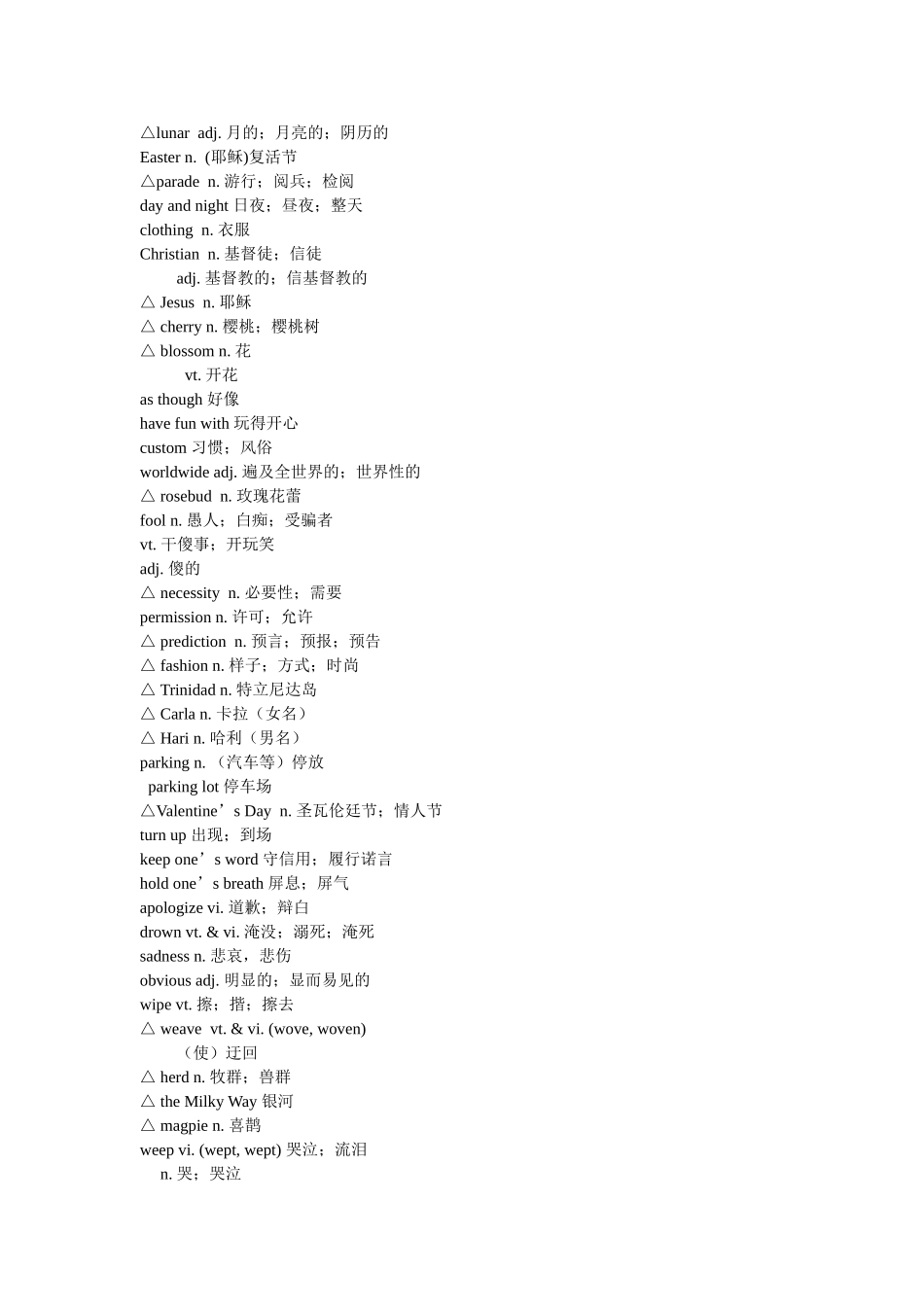 △lunar adj. 月的；月亮的；阴历的
Easter n. (耶稣)复活节
△parade n. 游行；阅兵；检阅
day and night 日夜；昼夜；整天
clothing n. 衣服
Christian n. 基督徒；信徒
adj. 基督教的；信基督教的
△ Jesus n. 耶稣
△ cherry n. 樱桃；樱桃树
△ blossom n. 花
vt. 开花
as though 好像
have fun with 玩得开心
custom 习惯；风俗
worldwide adj. 遍及全世界的；世界性的
△ rosebud n. 玫瑰花蕾
fool n. 愚人；白痴；受骗者
vt. 干傻事；开玩笑
adj. 傻的
△ necessity n. 必要性；需要
permission n. 许可；允许
△ prediction n. 预言；预报；预告
△ fashion n. 样子；方式；时尚
△ Trinidad n. 特立尼达岛
△ Carla n. 卡拉（女名）
△ Hari n. 哈利（男名）
parking n. （汽车等）停放
parking lot 停车场
△Valentine’s Day n. 圣瓦伦廷节；情人节
turn up 出现；到场
keep one’s word 守信用；履行诺言
hold one’s breath 屏息；屏气
apologize vi. 道歉；辩白
drown vt. & vi. 淹没；溺死；淹死
sadness n. 悲哀，悲伤
obvious adj. 明显的；显而易见的
wipe vt. 擦；揩；擦去
△ weave vt. & vi. (wove, woven)
（使）迂回
△ herd n. 牧群；兽群
△ the Milky Way 银河
△ magpie n. 喜鹊
weep vi. (wept, wept) 哭泣；流泪
n. 哭；哭泣